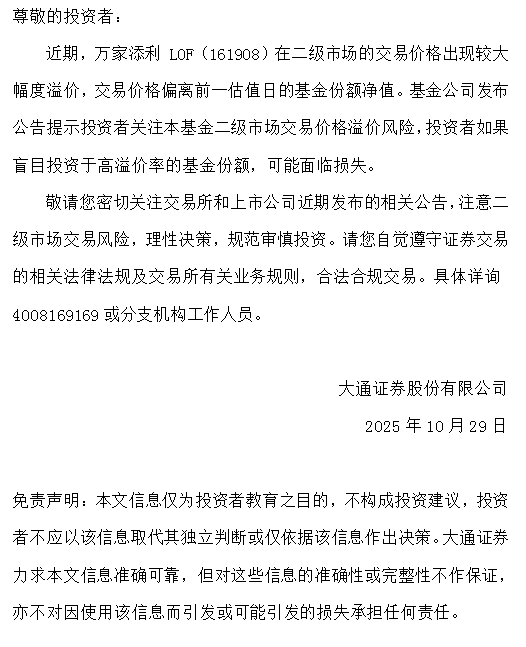 尊敬的投资者：

近期，万家添利 LOF（161908）在二级市场的交易价格出现较大幅度溢价，交易价格偏离前一估值日的基金份额净值。基金公司发布公告提示投资者关注本基金二级市场交易价格溢价风险，投资者如果盲目投资于高溢价率的基金份额，可能面临损失。

敬请您密切关注交易所和上市公司近期发布的相关公告，注意二级市场交易风险，理性决策，规范审慎投资。请您自觉遵守证券交易的相关法律法规及交易所有关业务规则，合法合规交易。具体详询 4008169169 或分支机构工作人员。

大通证券股份有限公司

2025 年 10 月 29 日

免责声明：本文信息仅为投资者教育之目的，不构成投资建议，投资者不应以该信息取代其独立判断或仅依据该信息作出决策。大通证券力求本文信息准确可靠，但对这些信息的准确性或完整性不作保证，亦不对因使用该信息而引发或可能引发的损失承担任何责任。